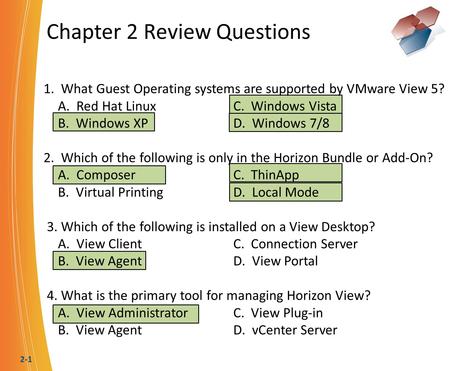 Chapter 2 Review Questions

1. What Guest Operating systems are supported by VMware View 5?
A. Red Hat Linux
B. Windows XP
C. Windows Vista
D. Windows 7/8

2. Which of the following is only in the Horizon Bundle or Add-On?
A. Composer
B. Virtual Printing
C. ThinApp
D. Local Mode

3. Which of the following is installed on a View Desktop?
A. View Client
B. View Agent
C. Connection Server
D. View Portal

4. What is the primary tool for managing Horizon View?
A. View Administrator
B. View Agent
C. View Plug-in
D. vCenter Server

2-1